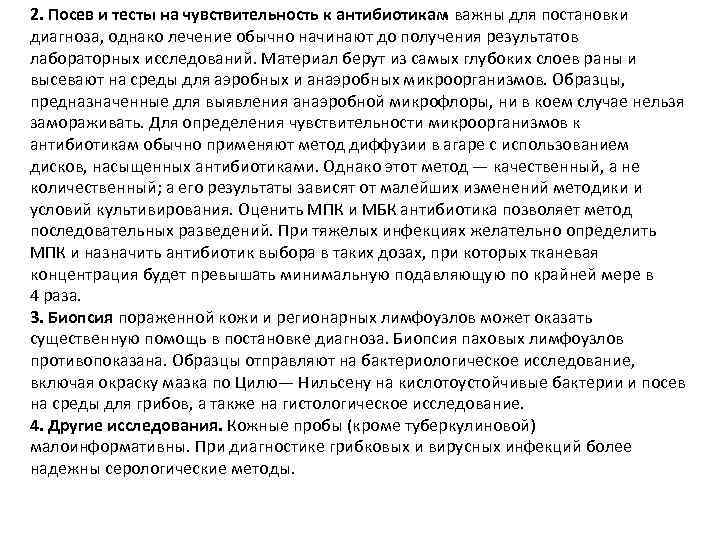 2. Посев и тесты на чувствительность к антибиотикам важны для постановки диагноза, однако лечение обычно начинают до получения результатов лабораторных исследований. Материал берут из самых глубоких слоев раны и высевают на среды для аэробных и анаэробных микроорганизмов. Образцы, предназначенные для выявления анаэробной микрофлоры, ни в коем случае нельзя замораживать. Для определения чувствительности микроорганизмов к антибиотикам обычно применяют метод диффузии в агаре с использованием дисков, насыщенных антибиотиками. Однако этот метод — качественный, а не количественный; а его результаты зависят от малейших изменений методики и условий культивирования. Оценить МПК и МБК антибиотика позволяет метод последовательных разведений. При тяжелых инфекциях желательно определить МПК и назначить антибиотик выбора в таких дозах, при которых тканевая концентрация будет превышать минимальную подавляющую по крайней мере в 4 раза.
3. Биопсия пораженной кожи и регионарных лимфоузлов может оказать существенную помощь в постановке диагноза. Биопсия паховых лимфоузлов противопоказана. Образцы отправляют на бактериологическое исследование, включая окраску мазка по Цилю— Нильсену на кислотоустойчивые бактерии и посев на среды для грибов, а также на гистологическое исследование.
4. Другие исследования. Кожные пробы (кроме туберкулиновой) малоинформативны. При диагностике грибковых и вирусных инфекций более надежны серологические методы.